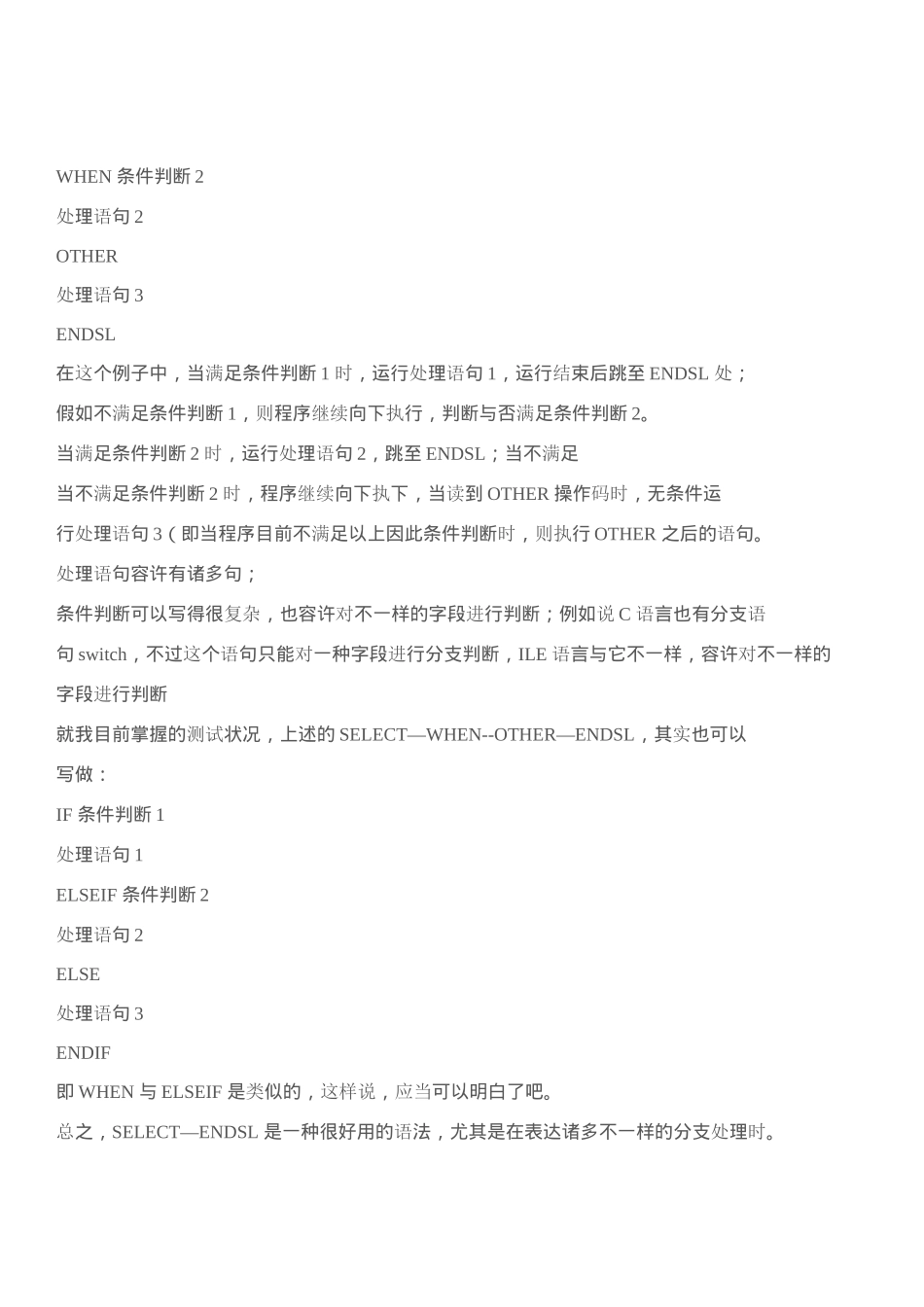 WHEN 条件判断 2

处理语句 2

OTHER

处理语句 3

ENDSL

在这个例子中，当满足条件判断 1 时，运行处理语句 1，运行结束后跳至 ENDSL 处；

假如不满足条件判断 1，则程序继续向下执行，判断与否满足条件判断 2。

当满足条件判断 2 时，运行处理语句 2，跳至 ENDSL；当不满足

当不满足条件判断 2 时，程序继续向下执下，当读到 OTHER 操作码时，无条件运

行处理语句 3（即当程序目前不满足以上因此条件判断时，则执行 OTHER 之后的语句。

处理语句容许有诸多句；

条件判断可以写得很复杂，也容许对不一样的字段进行判断；例如说 C 语言也有分支语

句 switch，不过这个语句只能对一种字段进行分支判断，ILE 语言与它不一样，容许对不一样的

字段进行判断

就我目前掌握的测试状况，上述的 SELECT—WHEN--OTHER—ENDSL，其实也可以

写做：

IF 条件判断 1

处理语句 1

ELSEIF 条件判断 2

处理语句 2

ELSE

处理语句 3

ENDIF

即 WHEN 与 ELSEIF 是类似的，这样说，应当可以明白了吧。

总之，SELECT—ENDSL 是一种很好用的语法，尤其是在表达诸多不一样的分支处理时。